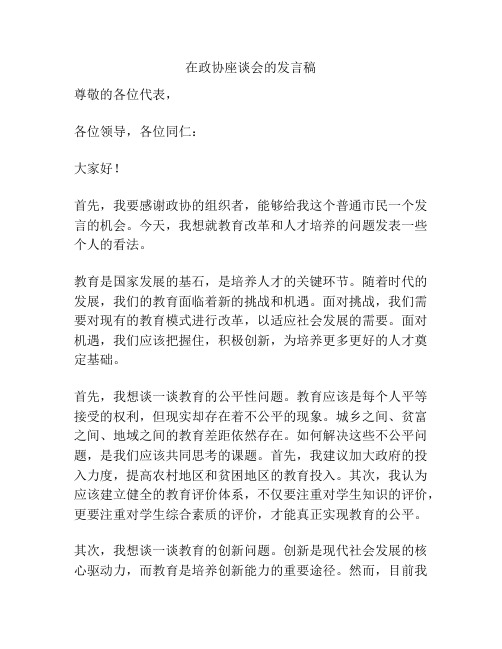 在政协座谈会的发言稿

尊敬的各位代表，

各位领导，各位同仁：

大家好！

首先，我要感谢政协的组织者，能够给我这个普通市民一个发言的机会。今天，我想就教育改革和人才培养的问题发表一些个人的看法。

教育是国家发展的基石，是培养人才的关键环节。随着时代的发展，我们的教育面临着新的挑战和机遇。面对挑战，我们需要对现有的教育模式进行改革，以适应社会发展的需要。面对机遇，我们应该把握住，积极创新，为培养更多更好的人才奠定基础。

首先，我想谈一谈教育的公平性问题。教育应该是每个人平等接受的权利，但现实却存在着不公平的现象。城乡之间、贫富之间、地域之间的教育差距依然存在。如何解决这些不公平问题，是我们应该共同思考的课题。首先，我建议加大政府的投入力度，提高农村地区和贫困地区的教育投入。其次，我认为应该建立健全的教育评价体系，不仅要注重对学生知识的评价，更要注重对学生综合素质的评价，才能真正实现教育的公平。

其次，我想谈一谈教育的创新问题。创新是现代社会发展的核心驱动力，而教育是培养创新能力的重要途径。然而，目前我